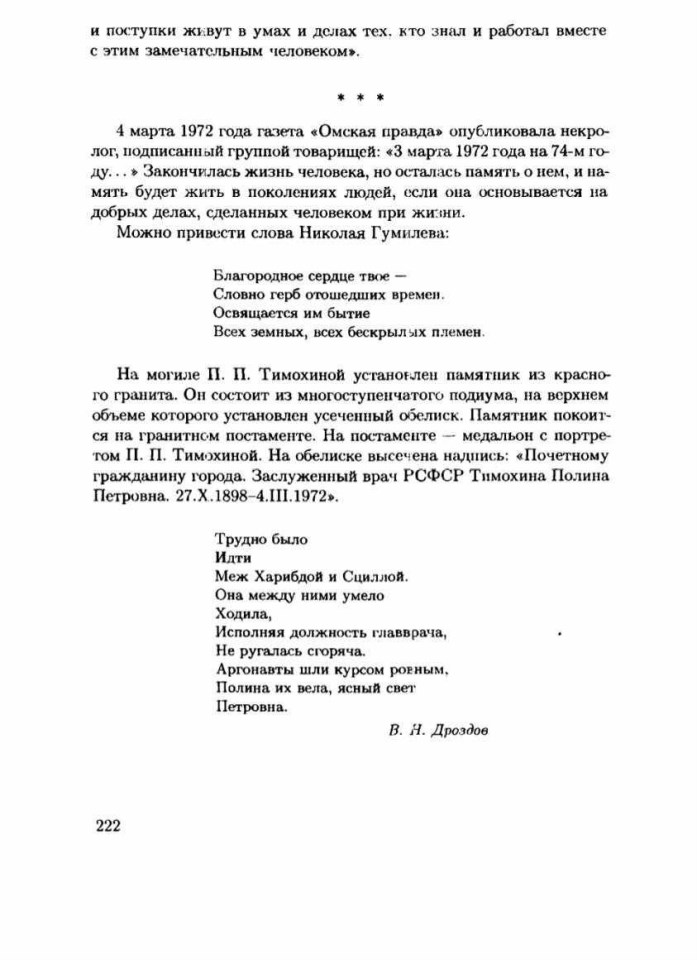 и поступки живут в умах и делах тех, кто знал и работал вместе с этим замечательным человеком».

* * *

4 марта 1972 года газета «Омская правда» опубликовала некролог, подписанный группой товарищей: «3 марта 1972 года на 74-м году...» Закончилась жизнь человека, но осталась память о нем, и память будет жить в поколениях людей, если она основывается на добрых делах, сделанных человеком при жизни.

Можно привести слова Николая Гумилева:

Благородное сердце твое —
Словно герб отошедших времен.
Освящается им бытие
Всех земных, всех бескрылых племен.

На могиле П. П. Тимохиной установлен памятник из красного гранита. Он состоит из многоступенчатого подиума, на верхнем объеме которого установлен усеченный обелиск. Памятник покоится на гранитном постаменте. На постаменте — медальон с портретом П. П. Тимохиной. На обелиске высечена надпись: «Почетному гражданину города. Заслуженный врач РСФСР Тимохина Полина Петровна. 27.X.1898–4.III.1972».

Трудно было
Идти
Меж Харибдой и Сциллой.
Она между ними умело
Ходила,
Исполняя должность главврача,
Не ругалась сгоряча.
Аргонавты шли курсом ровным,
Полина их вела, ясный свет
Петровна.

В. Н. Дроздов

222